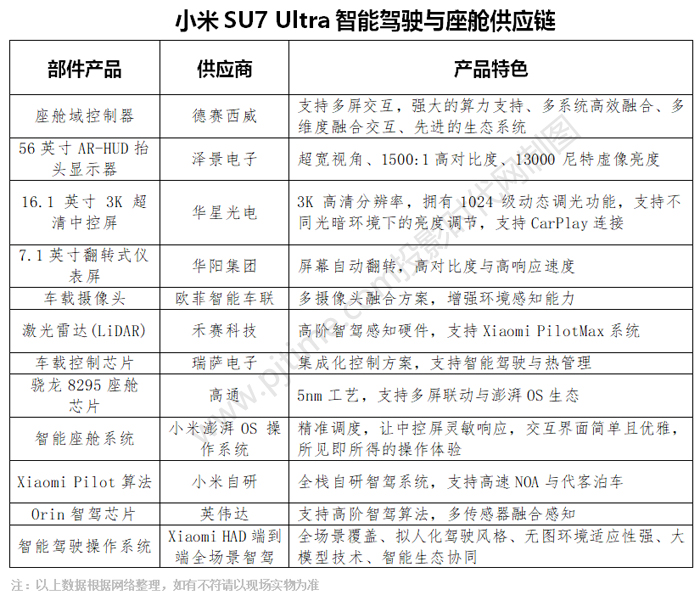 小米 SU7 Ultra 智能驾驶与座舱供应链

| 部件产品 | 供应商 | 产品特色 |
|---|---|---|
| 座舱域控制器 | 德赛西威 | 支持多屏交互，强大的算力支持、多系统高效融合、多维度融合交互、先进的生态系统 |
| 56 英寸 AR-HUD 抬头显示器 | 泽景电子 | 超宽视角、1500:1 高对比度、13000 尼特虚像亮度 |
| 16.1 英寸 3K 超清中控屏 | 华星光电 | 3K 高清分辨率，拥有 1024 级动态调光功能，支持不同光暗环境下的亮度调节，支持 CarPlay 连接 |
| 7.1 英寸翻转式仪表屏 | 华阳集团 | 屏幕自动翻转，高对比度与高响应速度 |
| 车载摄像头 | 欧菲智能车联 | 多摄像头融合方案，增强环境感知能力 |
| 激光雷达(LiDAR) | 禾赛科技 | 高阶智驾感知硬件，支持 Xiaomi PilotMax 系统 |
| 车载控制芯片 | 瑞萨电子 | 集成化控制方案，支持智能驾驶与热管理 |
| 骁龙 8295 座舱芯片 | 高通 | 5nm 工艺，支持多屏联动与澎湃 OS 生态 |
| 智能座舱系统 | 小米澎湃 OS 操作系统 | 精准调度，让中控屏灵敏响应，交互界面简单且优雅，所见即所得的操作体验 |
| Xiaomi Pilot 算法 | 小米自研 | 全栈自研智驾系统，支持高速 NOA 与代客泊车 |
| Orin 智驾芯片 | 英伟达 | 支持高阶智驾算法，多传感器融合感知 |
| 智能驾驶操作系统 | Xiaomi HAD 端到端全场景智驾 | 全场景覆盖、拟人化驾驶风格、无图环境适应性强、大模型技术、智能生态协同 |

注：以上数据根据网络整理，如有不符请以现场实物为准

pjtime.com投影时代网制图